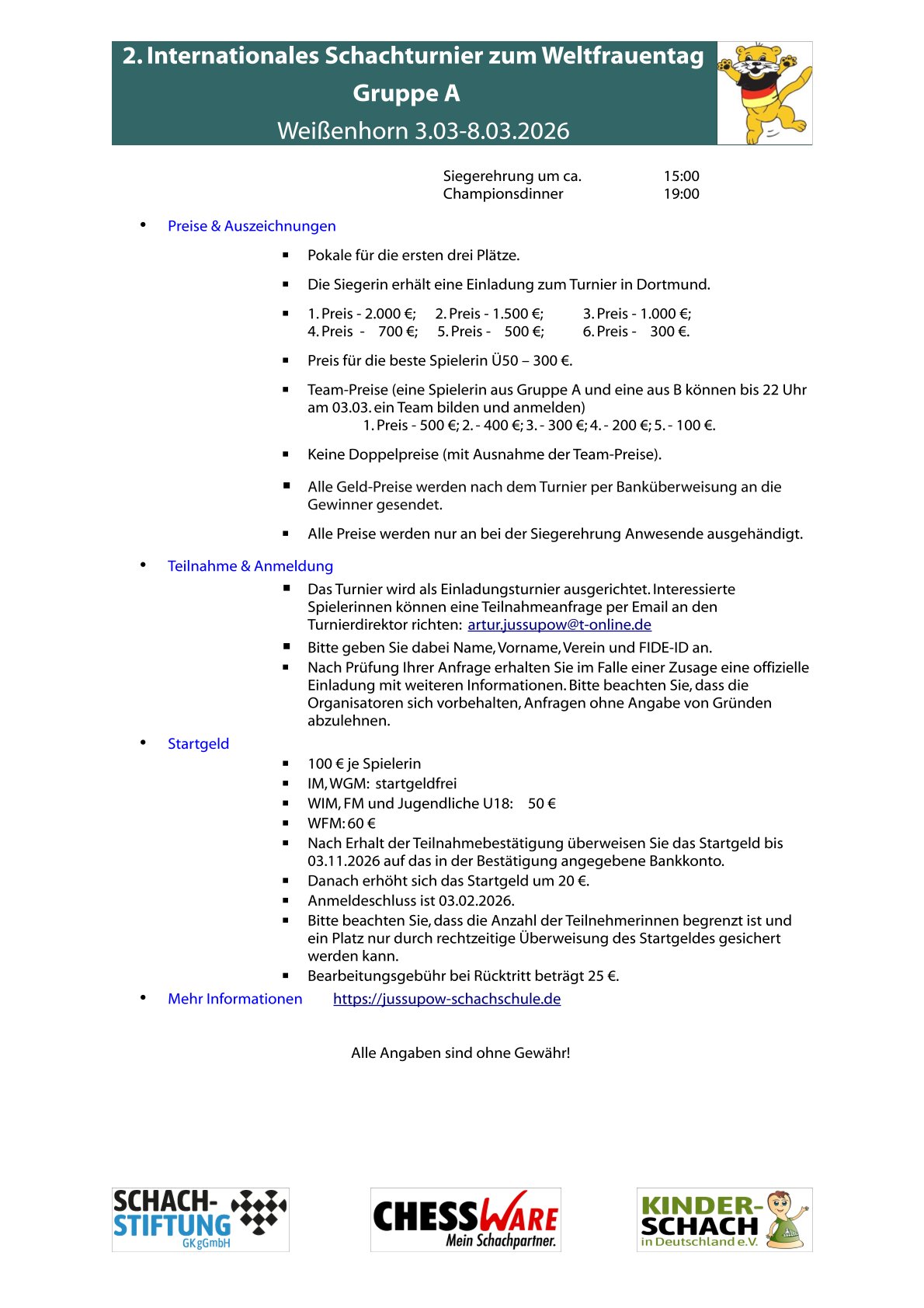 2. Internationales Schachturnier zum Weltfrauentag
Gruppe A
Weißenhorn 3.03-8.03.2026

Siegerehrung um ca. 15:00
Championsdinner 19:00

• Preise & Auszeichnungen

▪ Pokale für die ersten drei Plätze.

▪ Die Siegerin erhält eine Einladung zum Turnier in Dortmund.

▪ 1. Preis - 2.000 €; 2. Preis - 1.500 €; 3. Preis - 1.000 €; 4. Preis - 700 €; 5. Preis - 500 €; 6. Preis - 300 €.

▪ Preis für die beste Spielerin Ü50 – 300 €.

▪ Team-Preise (eine Spielerin aus Gruppe A und eine aus B können bis 22 Uhr am 03.03. ein Team bilden und anmelden)
1. Preis - 500 €; 2. - 400 €; 3. - 300 €; 4. - 200 €; 5. - 100 €.

▪ Keine Doppelpreise (mit Ausnahme der Team-Preise).

▪ Alle Geld-Preise werden nach dem Turnier per Banküberweisung an die Gewinner gesendet.

▪ Alle Preise werden nur an bei der Siegerehrung Anwesende ausgehändigt.

• Teilnahme & Anmeldung

▪ Das Turnier wird als Einladungsturnier ausgerichtet. Interessierte Spielerinnen können eine Teilnahmeanfrage per Email an den Turnierdirektor richten: artur.jussupow@t-online.de

▪ Bitte geben Sie dabei Name, Vorname, Verein und FIDE-ID an.

▪ Nach Prüfung Ihrer Anfrage erhalten Sie im Falle einer Zusage eine offizielle Einladung mit weiteren Informationen. Bitte beachten Sie, dass die Organisatoren sich vorbehalten, Anfragen ohne Angabe von Gründen abzulehnen.

• Startgeld

▪ 100 € je Spielerin
▪ IM, WGM: startgeldfrei
▪ WIM, FM und Jugendliche U18: 50 €
▪ WFM: 60 €
▪ Nach Erhalt der Teilnahmebestätigung überweisen Sie das Startgeld bis 03.11.2026 auf das in der Bestätigung angegebene Bankkonto.
▪ Danach erhöht sich das Startgeld um 20 €.
▪ Anmeldeschluss ist 03.02.2026.
▪ Bitte beachten Sie, dass die Anzahl der Teilnehmerinnen begrenzt ist und ein Platz nur durch rechtzeitige Überweisung des Startgeldes gesichert werden kann.
▪ Bearbeitungsgebühr bei Rücktritt beträgt 25 €.

• Mehr Informationen https://jussupow-schachschule.de

Alle Angaben sind ohne Gewähr!

SCHACH-STIFTUNG GK gGmbH

CHESSWARE Mein Schachpartner.

KINDER-SCHACH in Deutschland e.V.